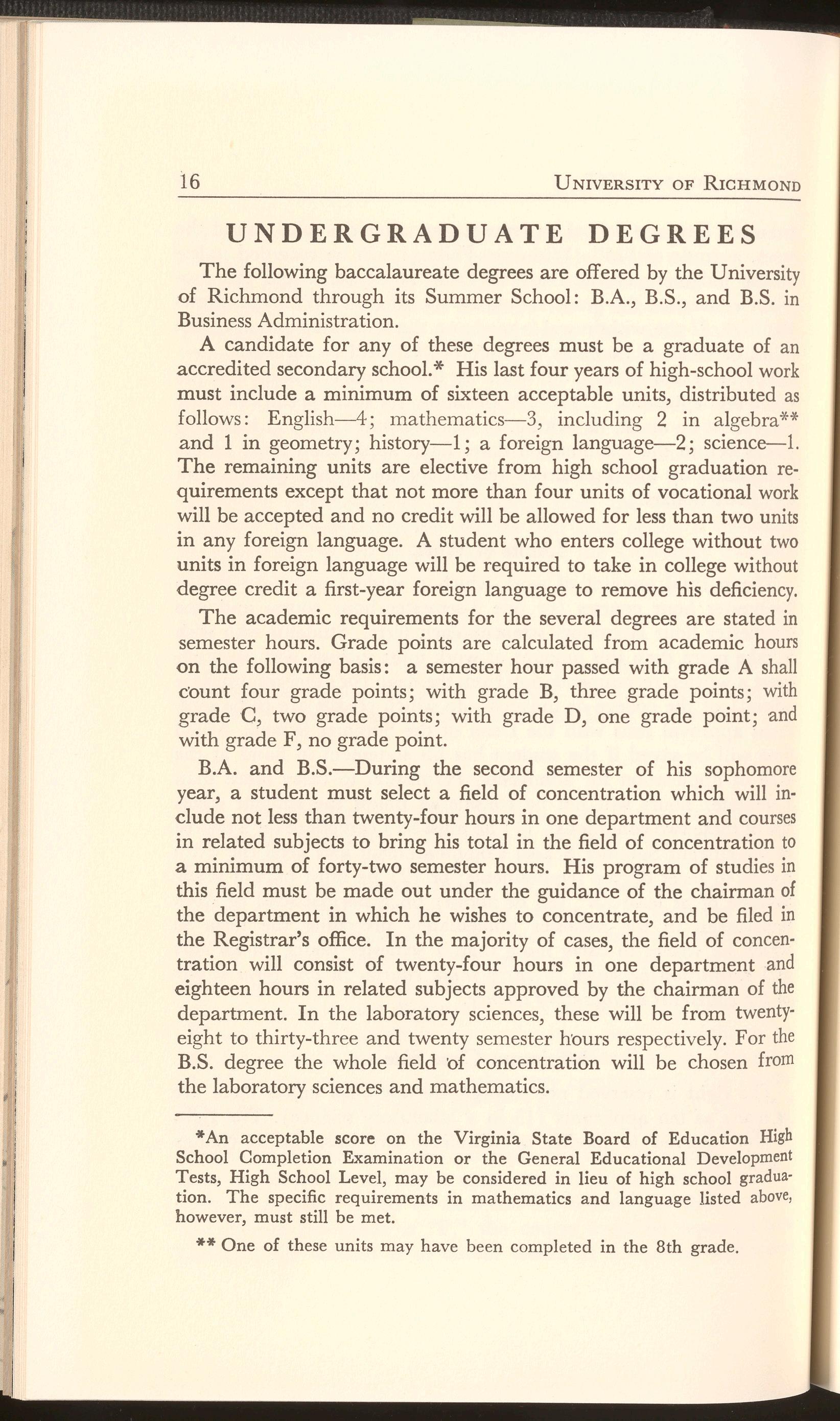 16 UNIVERSITY OF RICHMOND

UNDERGRADUATE DEGREES

The following baccalaureate degrees are offered by the University of Richmond through its Summer School: B.A., B.S., and B.S. in Business Administration.

A candidate for any of these degrees must be a graduate of an accredited secondary school.* His last four years of high-school work must include a minimum of sixteen acceptable units, distributed as follows: English—4; mathematics—3, including 2 in algebra** and 1 in geometry; history—1; a foreign language—2; science—1. The remaining units are elective from high school graduation requirements except that not more than four units of vocational work will be accepted and no credit will be allowed for less than two units in any foreign language. A student who enters college without two units in foreign language will be required to take in college without degree credit a first-year foreign language to remove his deficiency.

The academic requirements for the several degrees are stated in semester hours. Grade points are calculated from academic hours on the following basis: a semester hour passed with grade A shall count four grade points; with grade B, three grade points; with grade C, two grade points; with grade D, one grade point; and with grade F, no grade point.

B.A. and B.S.—During the second semester of his sophomore year, a student must select a field of concentration which will include not less than twenty-four hours in one department and courses in related subjects to bring his total in the field of concentration to a minimum of forty-two semester hours. His program of studies in this field must be made out under the guidance of the chairman of the department in which he wishes to concentrate, and be filed in the Registrar's office. In the majority of cases, the field of concentration will consist of twenty-four hours in one department and eighteen hours in related subjects approved by the chairman of the department. In the laboratory sciences, these will be from twenty-eight to thirty-three and twenty semester hours respectively. For the B.S. degree the whole field of concentration will be chosen from the laboratory sciences and mathematics.

*An acceptable score on the Virginia State Board of Education High School Completion Examination or the General Educational Development Tests, High School Level, may be considered in lieu of high school graduation. The specific requirements in mathematics and language listed above, however, must still be met.

** One of these units may have been completed in the 8th grade.